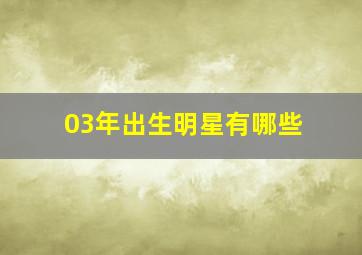 03年出生明星有哪些